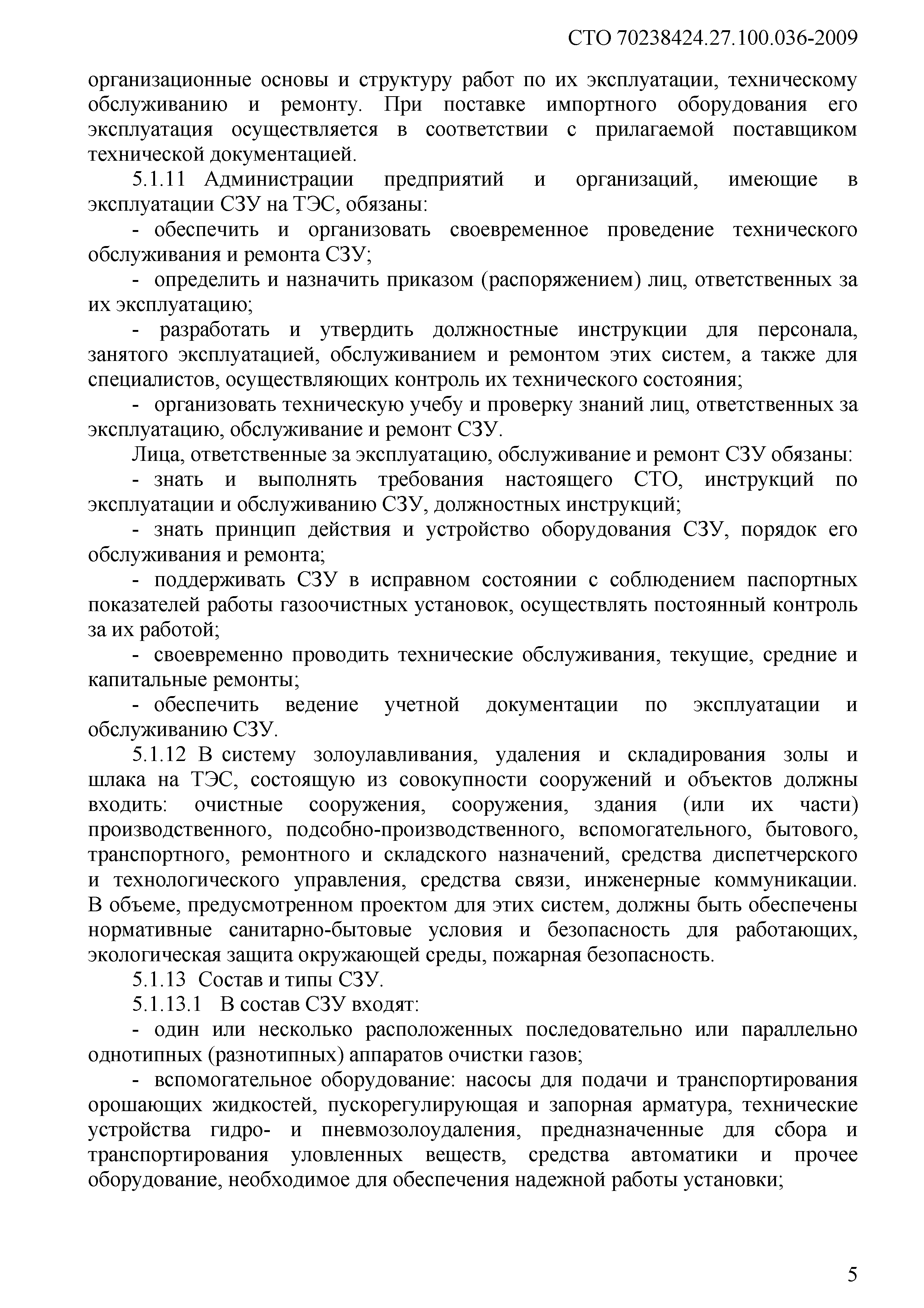 СТО 70238424.27.100.036-2009

организационные основы и структуру работ по их эксплуатации, техническому обслуживанию и ремонту. При поставке импортного оборудования его эксплуатация осуществляется в соответствии с прилагаемой поставщиком технической документацией.

5.1.11 Администрации предприятий и организаций, имеющие в эксплуатации СЗУ на ТЭС, обязаны:

- обеспечить и организовать своевременное проведение технического обслуживания и ремонта СЗУ;

- определить и назначить приказом (распоряжением) лиц, ответственных за их эксплуатацию;

- разработать и утвердить должностные инструкции для персонала, занятого эксплуатацией, обслуживанием и ремонтом этих систем, а также для специалистов, осуществляющих контроль их технического состояния;

- организовать техническую учебу и проверку знаний лиц, ответственных за эксплуатацию, обслуживание и ремонт СЗУ.

Лица, ответственные за эксплуатацию, обслуживание и ремонт СЗУ обязаны:

- знать и выполнять требования настоящего СТО, инструкций по эксплуатации и обслуживанию СЗУ, должностных инструкций;

- знать принцип действия и устройство оборудования СЗУ, порядок его обслуживания и ремонта;

- поддерживать СЗУ в исправном состоянии с соблюдением паспортных показателей работы газоочистных установок, осуществлять постоянный контроль за их работой;

- своевременно проводить технические обслуживания, текущие, средние и капитальные ремонты;

- обеспечить ведение учетной документации по эксплуатации и обслуживанию СЗУ.

5.1.12 В систему золоулавливания, удаления и складирования золы и шлака на ТЭС, состоящую из совокупности сооружений и объектов должны входить: очистные сооружения, сооружения, здания (или их части) производственного, подсобно-производственного, вспомогательного, бытового, транспортного, ремонтного и складского назначений, средства диспетчерского и технологического управления, средства связи, инженерные коммуникации. В объеме, предусмотренном проектом для этих систем, должны быть обеспечены нормативные санитарно-бытовые условия и безопасность для работающих, экологическая защита окружающей среды, пожарная безопасность.

5.1.13 Состав и типы СЗУ.

5.1.13.1 В состав СЗУ входят:

- один или несколько расположенных последовательно или параллельно однотипных (разнотипных) аппаратов очистки газов;

- вспомогательное оборудование: насосы для подачи и транспортирования орошающих жидкостей, пускорегулирующая и запорная арматура, технические устройства гидро- и пневмозолоудаления, предназначенные для сбора и транспортирования уловленных веществ, средства автоматики и прочее оборудование, необходимое для обеспечения надежной работы установки;

5